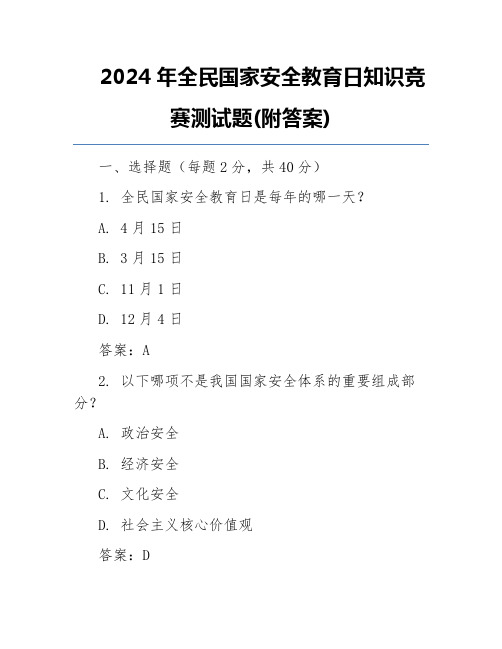 2024 年全民国家安全教育日知识竞赛测试题(附答案)

一、选择题（每题 2 分，共 40 分）

1. 全民国家安全教育日是每年的哪一天？

A. 4 月 15 日

B. 3 月 15 日

C. 11 月 1 日

D. 12 月 4 日

答案：A

2. 以下哪项不是我国国家安全体系的重要组成部分？

A. 政治安全

B. 经济安全

C. 文化安全

D. 社会主义核心价值观

答案：D